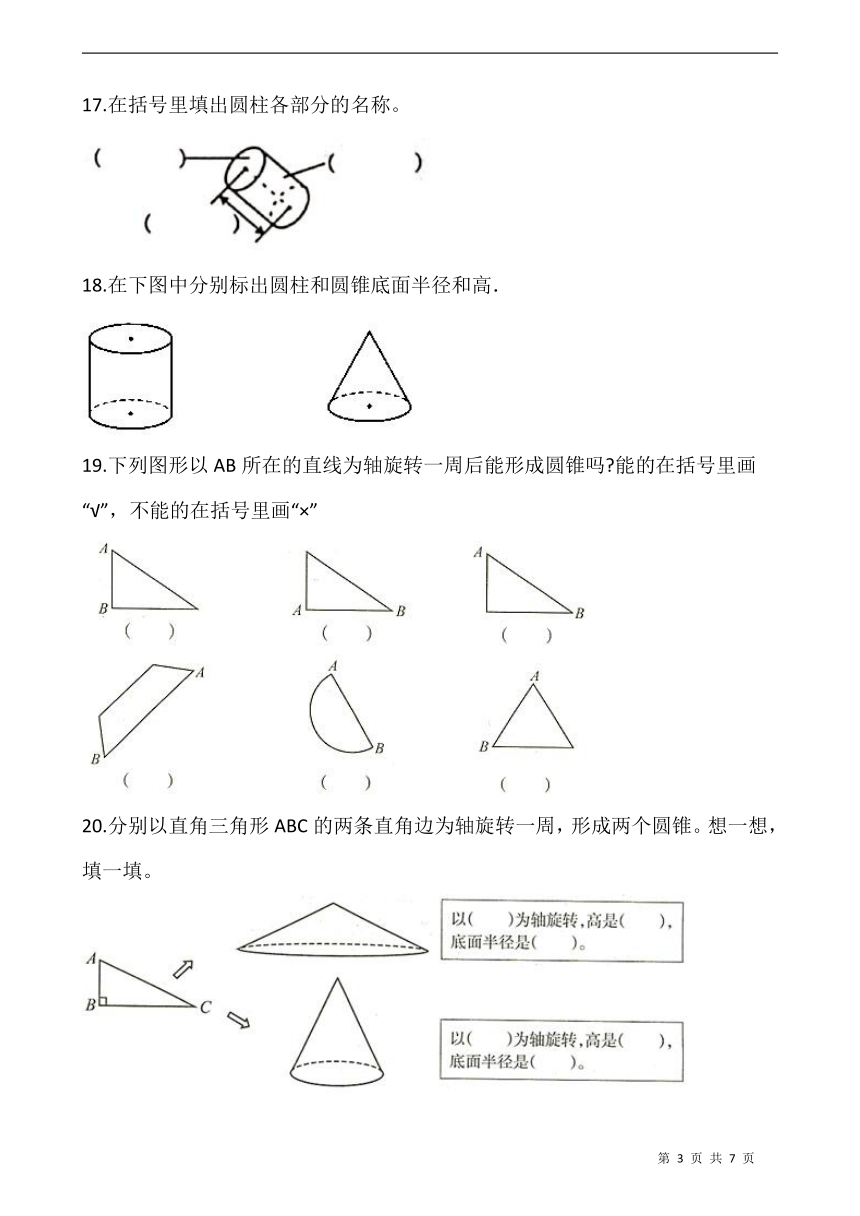 17.在括号里填出圆柱各部分的名称。

(　　　) (　　　)

(　　　)

18.在下图中分别标出圆柱和圆锥底面半径和高.

19.下列图形以 AB 所在的直线为轴旋转一周后能形成圆锥吗?能的在括号里画“√”，不能的在括号里画“×”

A B (　　)　A B (　　)　A B (　　)

A B (　　)　A B (　　)　A B (　　)

20.分别以直角三角形 ABC 的两条直角边为轴旋转一周，形成两个圆锥。想一想，填一填。

A B C

以(　　)为轴旋转,高是(　　),底面半径是(　　)。

以(　　)为轴旋转,高是(　　),底面半径是(　　)。

第 3 页 共 7 页